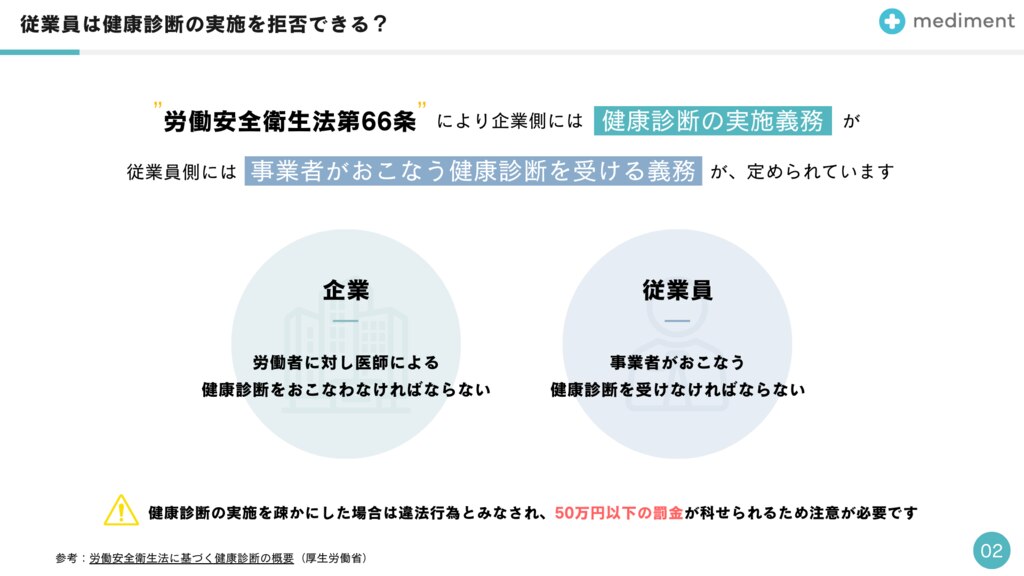 従業員は健康診断の実施を拒否できる？

mediment

"労働安全衛生法第66条" により企業側には 健康診断の実施義務 が

従業員側には 事業者がおこなう健康診断を受ける義務 が、定められています

企業

労働者に対し医師による
健康診断をおこなわなければならない

従業員

事業者がおこなう
健康診断を受けなければならない

健康診断の実施を疎かにした場合は違法行為とみなされ、50万円以下の罰金が科せられるため注意が必要です

参考：労働安全衛生法に基づく健康診断の概要（厚生労働省）

02